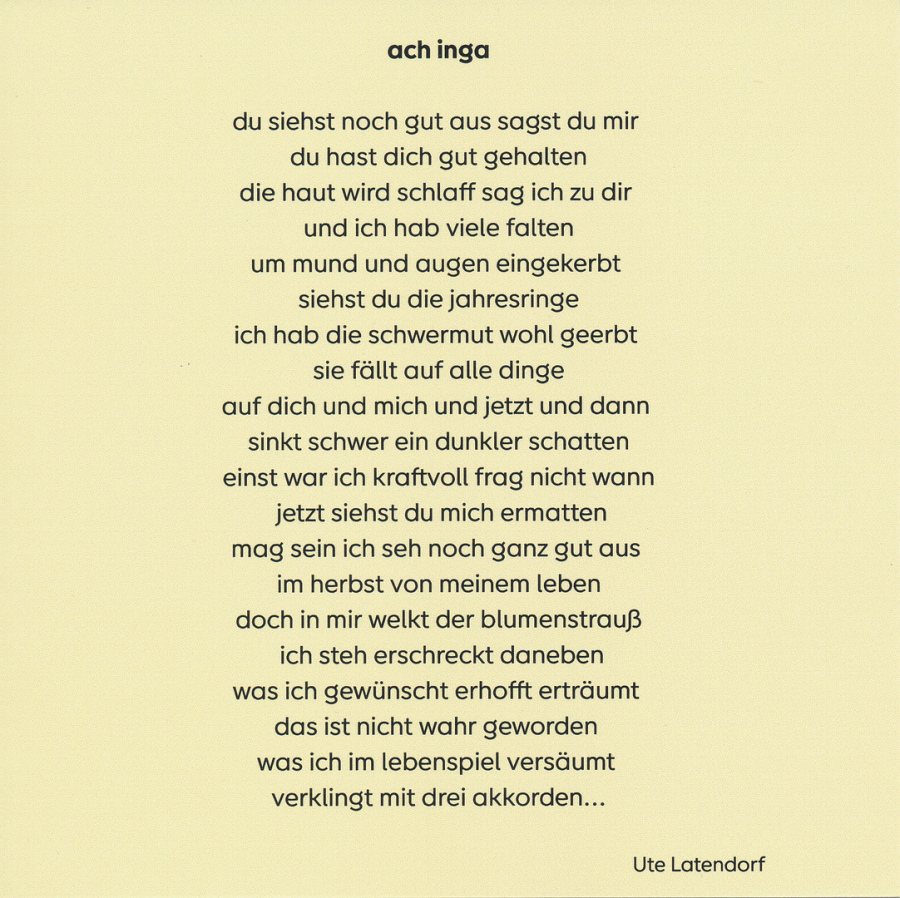 ach inga

du siehst noch gut aus sagst du mir
du hast dich gut gehalten
die haut wird schlaff sag ich zu dir
und ich hab viele falten
um mund und augen eingekerbt
siehst du die jahresringe
ich hab die schwermut wohl geerbt
sie fällt auf alle dinge
auf dich und mich und jetzt und dann
sinkt schwer ein dunkler schatten
einst war ich kraftvoll frag nicht wann
jetzt siehst du mich ermatten
mag sein ich seh noch ganz gut aus
im herbst von meinem leben
doch in mir welkt der blumenstrauß
ich steh erschreckt daneben
was ich gewünscht erhofft erträumt
das ist nicht wahr geworden
was ich im lebenspiel versäumt
verklingt mit drei akkorden...

Ute Latendorf